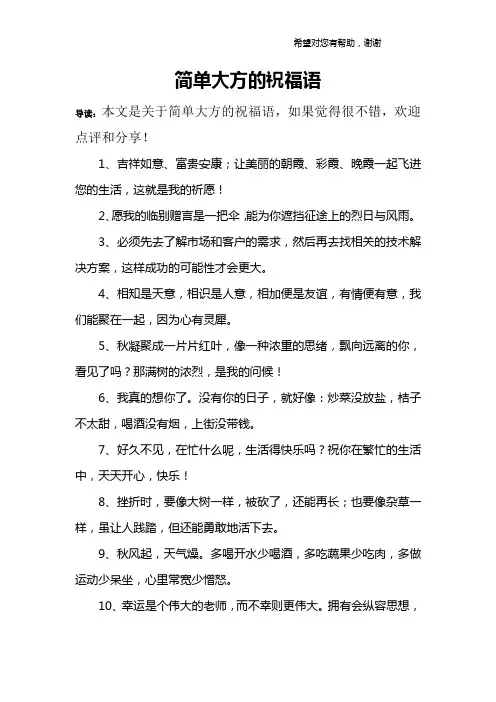 希望对您有帮助，谢谢

简单大方的祝福语

导读：本文是关于简单大方的祝福语，如果觉得很不错，欢迎点评和分享！

1、吉祥如意、富贵安康；让美丽的朝霞、彩霞、晚霞一起飞进您的生活，这就是我的祈愿！

2、愿我的临别赠言是一把伞,能为你遮挡征途上的烈日与风雨。

3、必须先去了解市场和客户的需求，然后再去找相关的技术解决方案，这样成功的可能性才会更大。

4、相知是天意，相识是人意，相加便是友谊，有情便有意，我们能聚在一起，因为心有灵犀。

5、秋凝聚成一片片红叶，像一种浓重的思绪，飘向远离的你，看见了吗？那满树的浓烈，是我的问候！

6、我真的想你了。没有你的日子，就好像：炒菜没放盐，桔子不太甜，喝酒没有烟，上街没带钱。

7、好久不见，在忙什么呢，生活得快乐吗？祝你在繁忙的生活中，天天开心，快乐！

8、挫折时，要像大树一样，被砍了，还能再长；也要像杂草一样，虽让人践踏，但还能勇敢地活下去。

9、秋风起，天气燥。多喝开水少喝酒，多吃蔬果少吃肉，多做运动少呆坐，心里常宽少憎怒。

10、幸运是个伟大的老师，而不幸则更伟大。拥有会纵容思想，